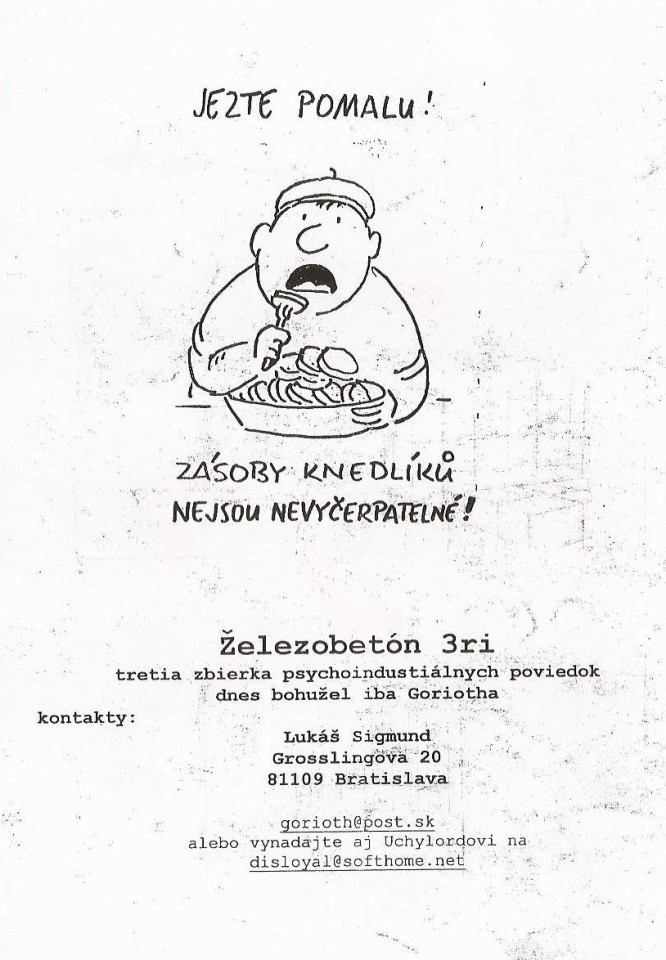 JEZTE POMALU!

ZÁSOBY KNEDLÍKŮ NEJSOU NEVYČERPATELNÉ!

Železobetón 3ri
tretia zbierka psychoindustiálnych poviedok
dnes bohužel iba Goriotha

kontakty:
Lukáš Sigmund
Grosslingova 20
81109 Bratislava

gorioth@post.sk
alebo vynadajte aj Uchylordovi na
disloyal@softhome.net